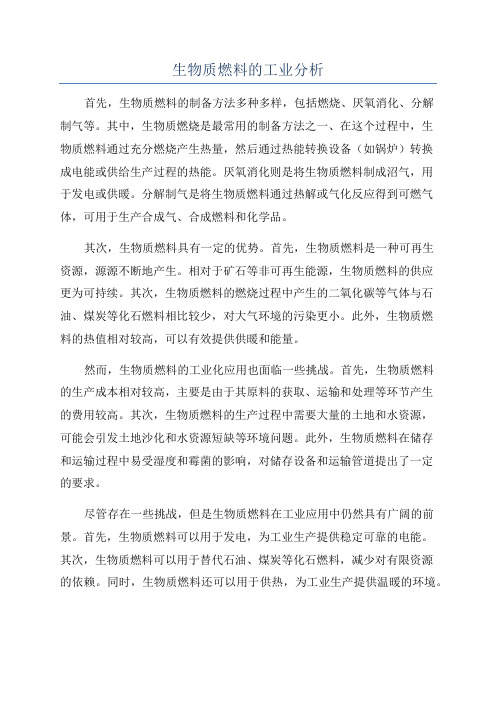 生物质燃料的工业分析

首先，生物质燃料的制备方法多种多样，包括燃烧、厌氧消化、分解制气等。其中，生物质燃烧是最常用的制备方法之一、在这个过程中，生物质燃料通过充分燃烧产生热量，然后通过热能转换设备（如锅炉）转换成电能或供给生产过程的热能。厌氧消化则是将生物质燃料制成沼气，用于发电或供暖。分解制气是将生物质燃料通过热解或气化反应得到可燃气体，可用于生产合成气、合成燃料和化学品。

其次，生物质燃料具有一定的优势。首先，生物质燃料是一种可再生资源，源源不断地产生。相对于矿石等非可再生能源，生物质燃料的供应更为可持续。其次，生物质燃料的燃烧过程中产生的二氧化碳等气体与石油、煤炭等化石燃料相比较少，对大气环境的污染更小。此外，生物质燃料的热值相对较高，可以有效提供供暖和能量。

然而，生物质燃料的工业化应用也面临一些挑战。首先，生物质燃料的生产成本相对较高，主要是由于其原料的获取、运输和处理等环节产生的费用较高。其次，生物质燃料的生产过程中需要大量的土地和水资源，可能会引发土地沙化和水资源短缺等环境问题。此外，生物质燃料在储存和运输过程中易受湿度和霉菌的影响，对储存设备和运输管道提出了一定的要求。

尽管存在一些挑战，但是生物质燃料在工业应用中仍然具有广阔的前景。首先，生物质燃料可以用于发电，为工业生产提供稳定可靠的电能。其次，生物质燃料可以用于替代石油、煤炭等化石燃料，减少对有限资源的依赖。同时，生物质燃料还可以用于供热，为工业生产提供温暖的环境。